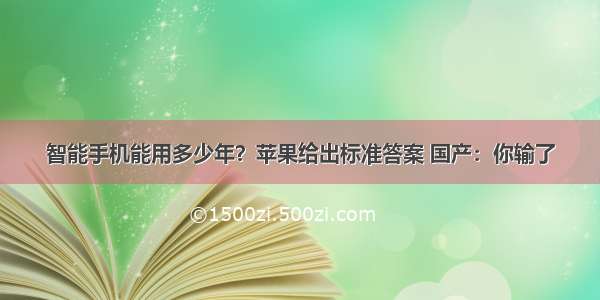 智能手机能用多少年？苹果给出标准答案 国产：你输了

©1500zi.500zi.com